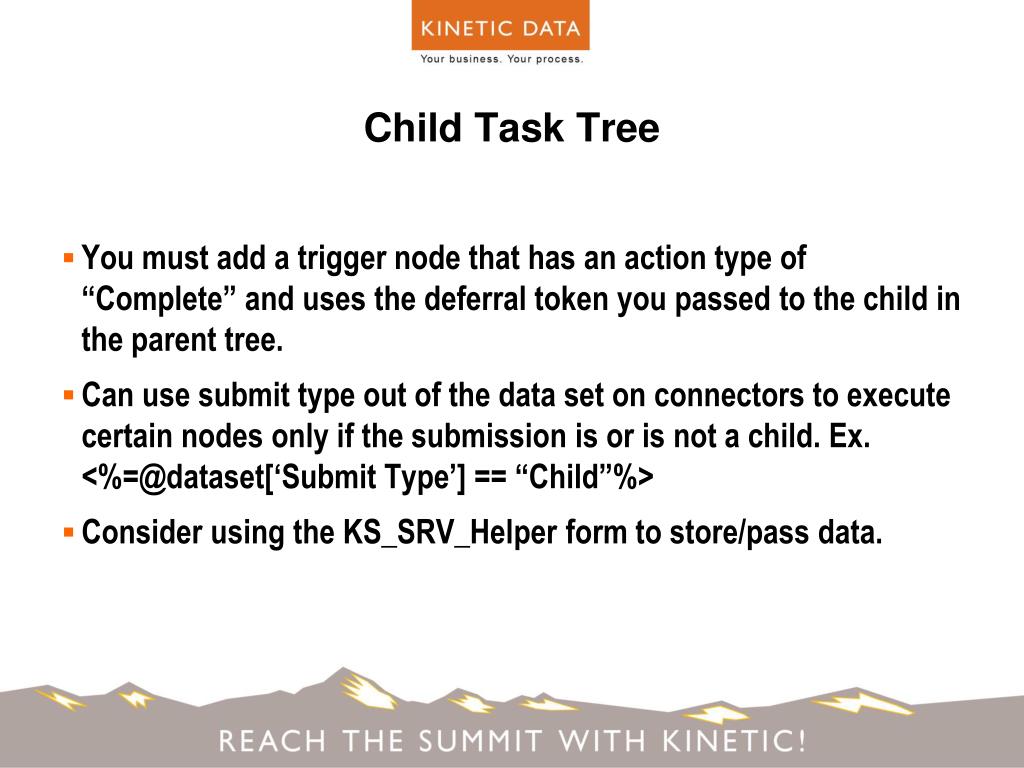 KINETIC DATA
Your business. Your process.

Child Task Tree

▪ You must add a trigger node that has an action type of “Complete” and uses the deferral token you passed to the child in the parent tree.

▪ Can use submit type out of the data set on connectors to execute certain nodes only if the submission is or is not a child. Ex. <%=@dataset[‘Submit Type’] == “Child”%>

▪ Consider using the KS_SRV_Helper form to store/pass data.

REACH THE SUMMIT WITH KINETIC!